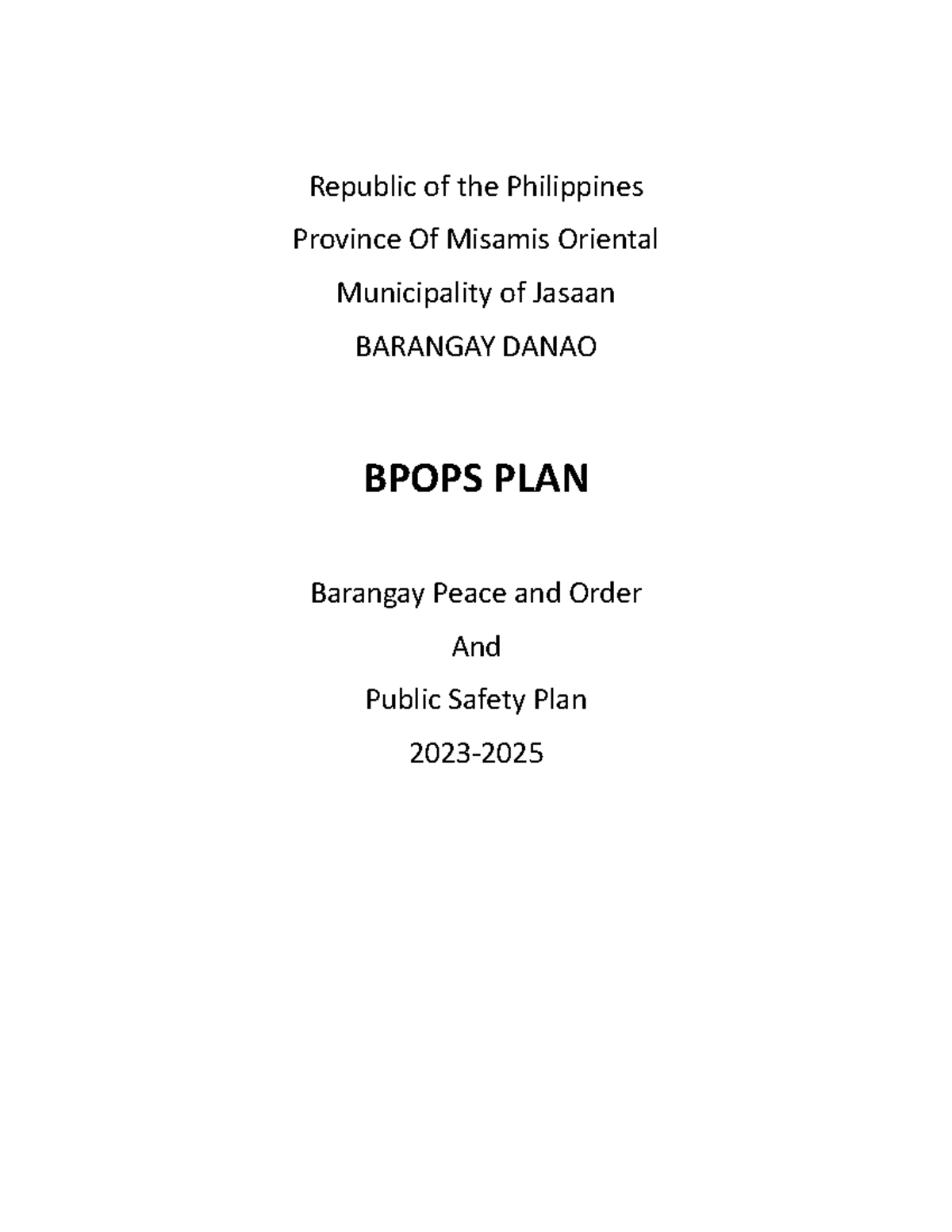 Republic of the Philippines

Province Of Misamis Oriental

Municipality of Jasaan

BARANGAY DANAO

BPOPS PLAN

Barangay Peace and Order

And

Public Safety Plan

2023-2025